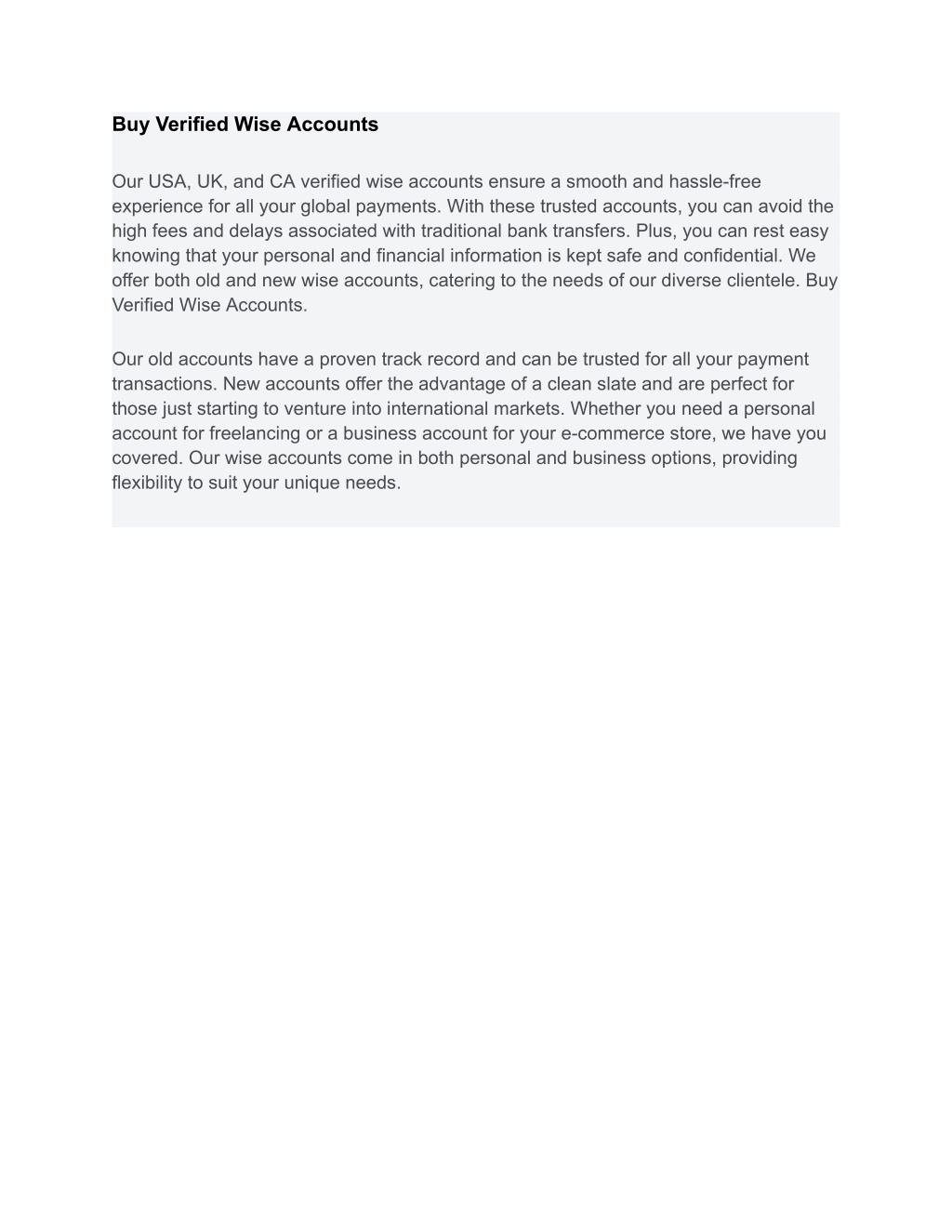 Buy Verified Wise Accounts

Our USA, UK, and CA verified wise accounts ensure a smooth and hassle-free experience for all your global payments. With these trusted accounts, you can avoid the high fees and delays associated with traditional bank transfers. Plus, you can rest easy knowing that your personal and financial information is kept safe and confidential. We offer both old and new wise accounts, catering to the needs of our diverse clientele. Buy Verified Wise Accounts.

Our old accounts have a proven track record and can be trusted for all your payment transactions. New accounts offer the advantage of a clean slate and are perfect for those just starting to venture into international markets. Whether you need a personal account for freelancing or a business account for your e-commerce store, we have you covered. Our wise accounts come in both personal and business options, providing flexibility to suit your unique needs.